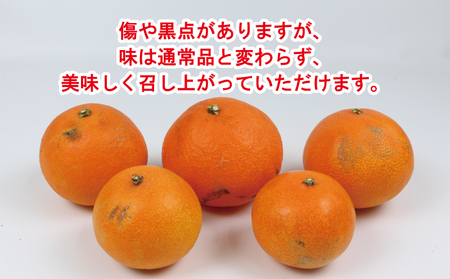 傷や黒点がありますが、
味は通常品と変わらず、
美味しく召し上がっていただけます。